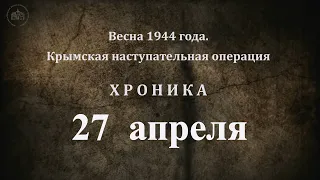 Весна 1944 года.
Крымская наступательная операция

ХРОНИКА

27 апреля